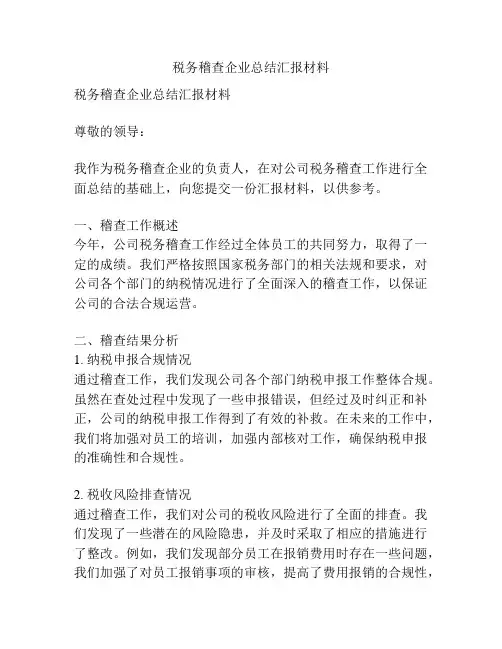 税务稽查企业总结汇报材料

税务稽查企业总结汇报材料

尊敬的领导：

我作为税务稽查企业的负责人，在对公司税务稽查工作进行全面总结的基础上，向您提交一份汇报材料，以供参考。

一、稽查工作概述
今年，公司税务稽查工作经过全体员工的共同努力，取得了一定的成绩。我们严格按照国家税务部门的相关法规和要求，对公司各个部门的纳税情况进行了全面深入的稽查工作，以保证公司的合法合规运营。

二、稽查结果分析
1. 纳税申报合规情况
通过稽查工作，我们发现公司各个部门纳税申报工作整体合规。虽然在查处过程中发现了一些申报错误，但经过及时纠正和补正，公司的纳税申报工作得到了有效的补救。在未来的工作中，我们将加强对员工的培训，加强内部核对工作，确保纳税申报的准确性和合规性。

2. 税收风险排查情况
通过稽查工作，我们对公司的税收风险进行了全面的排查。我们发现了一些潜在的风险隐患，并及时采取了相应的措施进行了整改。例如，我们发现部分员工在报销费用时存在一些问题，我们加强了对员工报销事项的审核，提高了费用报销的合规性，